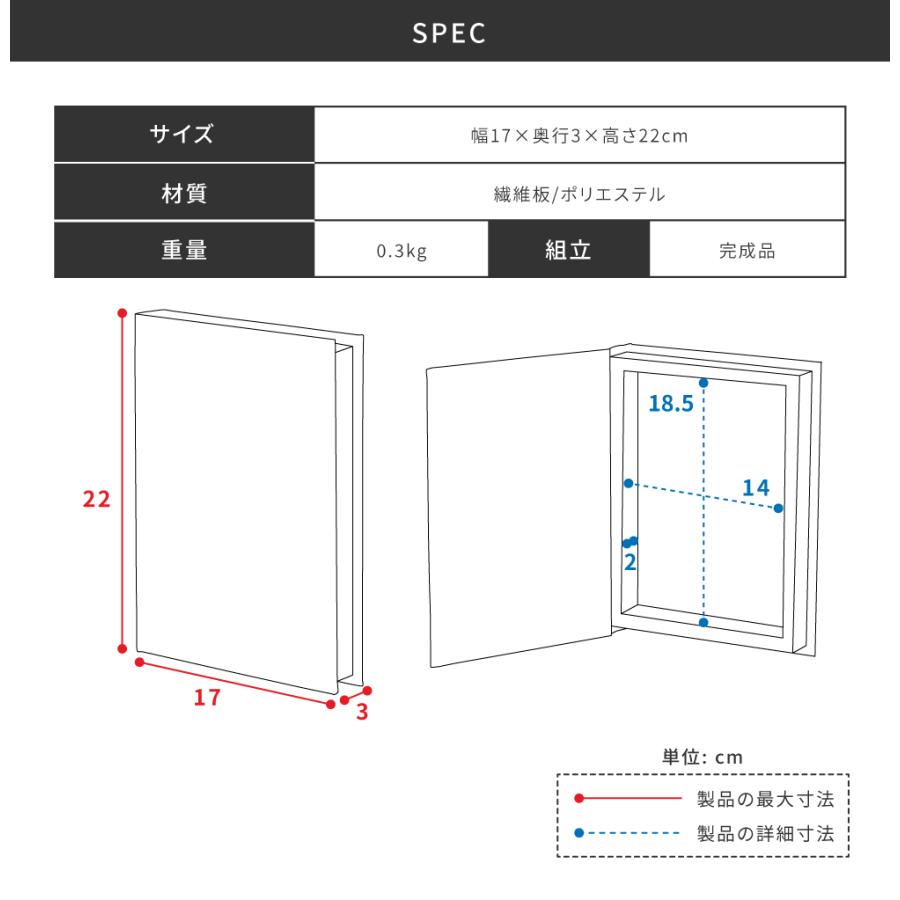 SPEC

| サイズ | 幅17×奥行3×高さ22cm | | |
|---|---|---|---|
| 材質 | 繊維板/ポリエステル | | |
| 重量 | 0.3kg | 組立 | 完成品 |

22

17

3

18.5

14

2

単位: cm

製品の最大寸法

製品の詳細寸法